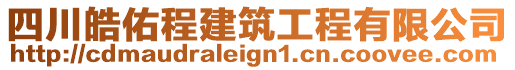 四川皓佑程建筑工程有限公司
http://cdmaudraleign1.cn.coovee.com